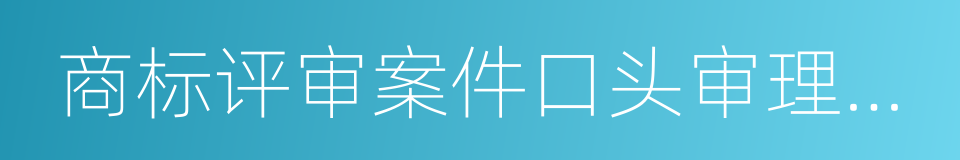 商标评审案件口头审理...